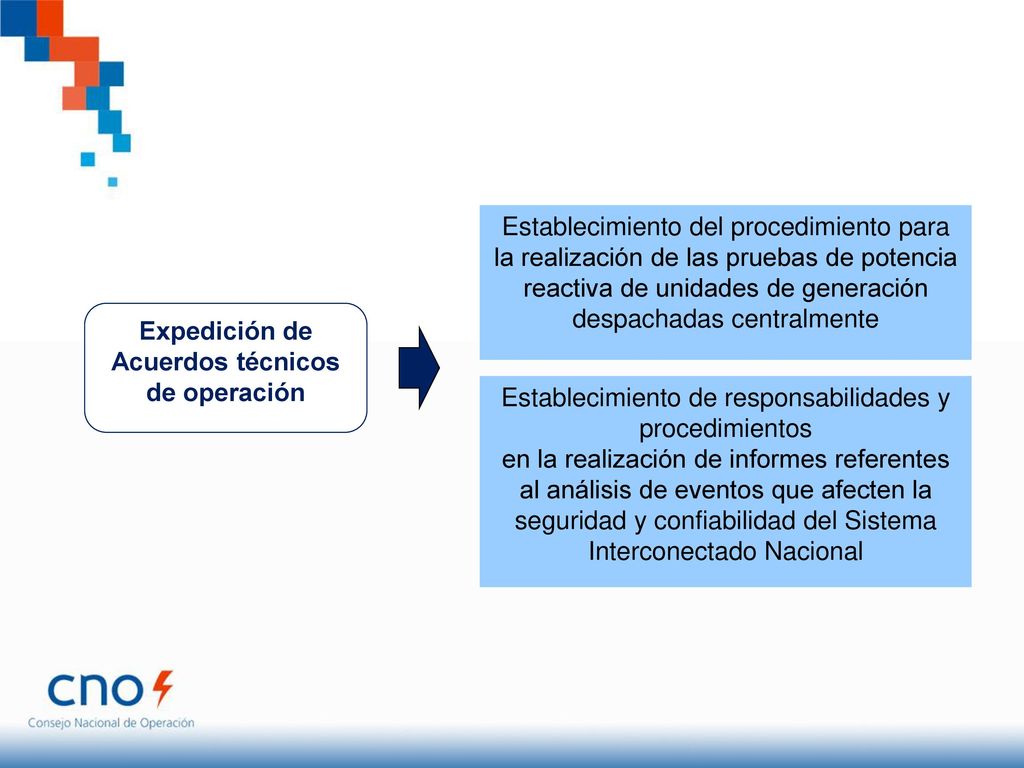 Expedición de Acuerdos técnicos de operación

Establecimiento del procedimiento para la realización de las pruebas de potencia reactiva de unidades de generación despachadas centralmente

Establecimiento de responsabilidades y procedimientos
en la realización de informes referentes al análisis de eventos que afecten la seguridad y confiabilidad del Sistema Interconectado Nacional

cno
Consejo Nacional de Operación